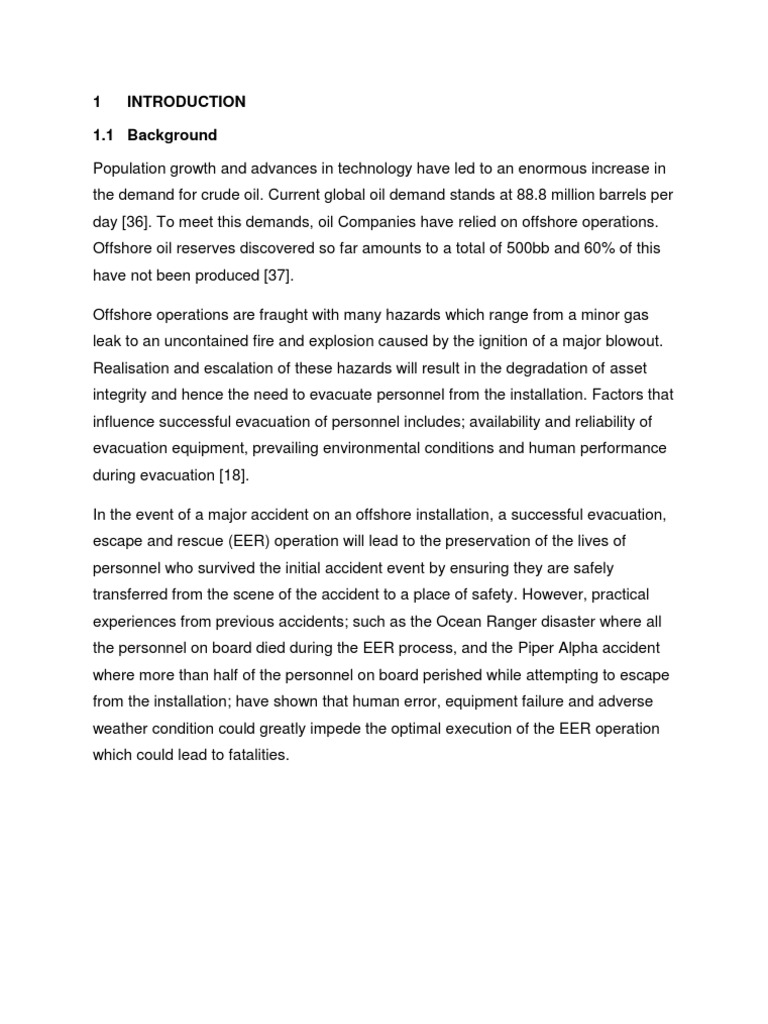 1 INTRODUCTION

1.1 Background

Population growth and advances in technology have led to an enormous increase in the demand for crude oil. Current global oil demand stands at 88.8 million barrels per day [36]. To meet this demands, oil Companies have relied on offshore operations. Offshore oil reserves discovered so far amounts to a total of 500bb and 60% of this have not been produced [37].

Offshore operations are fraught with many hazards which range from a minor gas leak to an uncontained fire and explosion caused by the ignition of a major blowout. Realisation and escalation of these hazards will result in the degradation of asset integrity and hence the need to evacuate personnel from the installation. Factors that influence successful evacuation of personnel includes; availability and reliability of evacuation equipment, prevailing environmental conditions and human performance during evacuation [18].

In the event of a major accident on an offshore installation, a successful evacuation, escape and rescue (EER) operation will lead to the preservation of the lives of personnel who survived the initial accident event by ensuring they are safely transferred from the scene of the accident to a place of safety. However, practical experiences from previous accidents; such as the Ocean Ranger disaster where all the personnel on board died during the EER process, and the Piper Alpha accident where more than half of the personnel on board perished while attempting to escape from the installation; have shown that human error, equipment failure and adverse weather condition could greatly impede the optimal execution of the EER operation which could lead to fatalities.